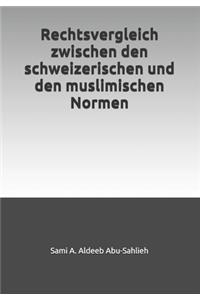 Rechtsvergleich zwischen den schweizerischen und den muslimischen Normen

Sami A. Aldeeb Abu-Sahlieh